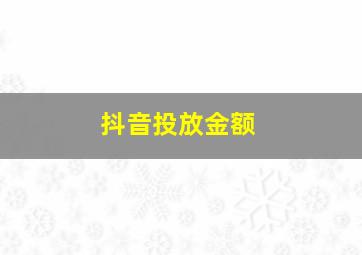 抖音投放金额